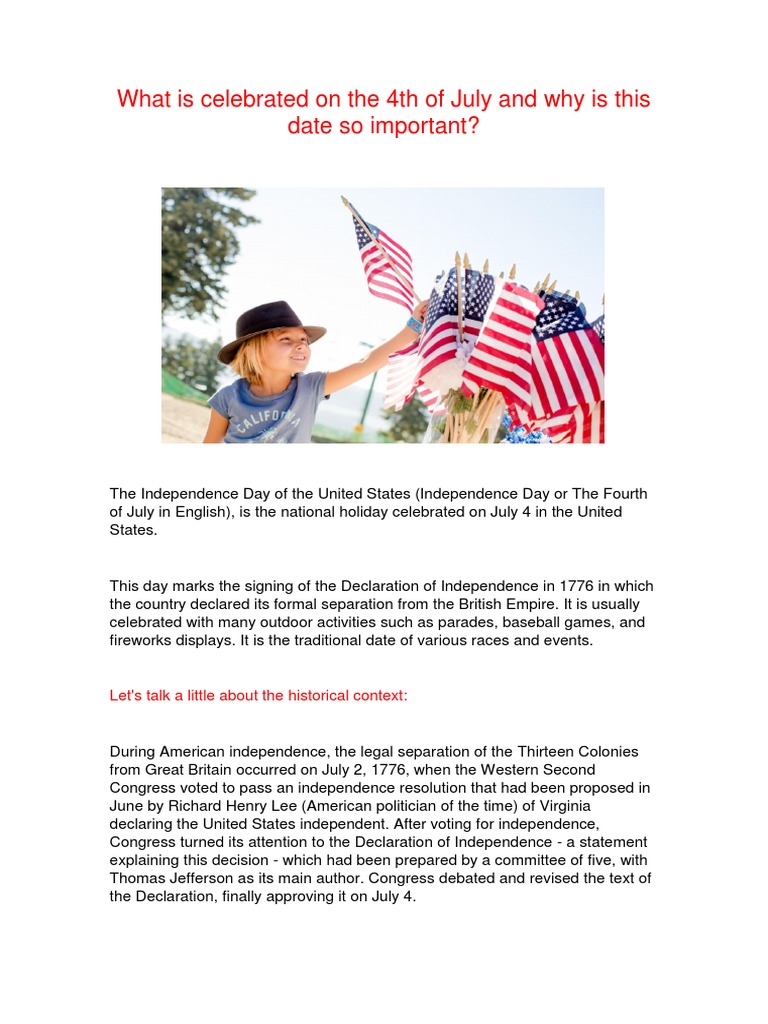 What is celebrated on the 4th of July and why is this date so important?

CALIFORNIA

The Independence Day of the United States (Independence Day or The Fourth of July in English), is the national holiday celebrated on July 4 in the United States.

This day marks the signing of the Declaration of Independence in 1776 in which the country declared its formal separation from the British Empire. It is usually celebrated with many outdoor activities such as parades, baseball games, and fireworks displays. It is the traditional date of various races and events.

Let's talk a little about the historical context:

During American independence, the legal separation of the Thirteen Colonies from Great Britain occurred on July 2, 1776, when the Western Second Congress voted to pass an independence resolution that had been proposed in June by Richard Henry Lee (American politician of the time) of Virginia declaring the United States independent. After voting for independence, Congress turned its attention to the Declaration of Independence - a statement explaining this decision - which had been prepared by a committee of five, with Thomas Jefferson as its main author. Congress debated and revised the text of the Declaration, finally approving it on July 4.